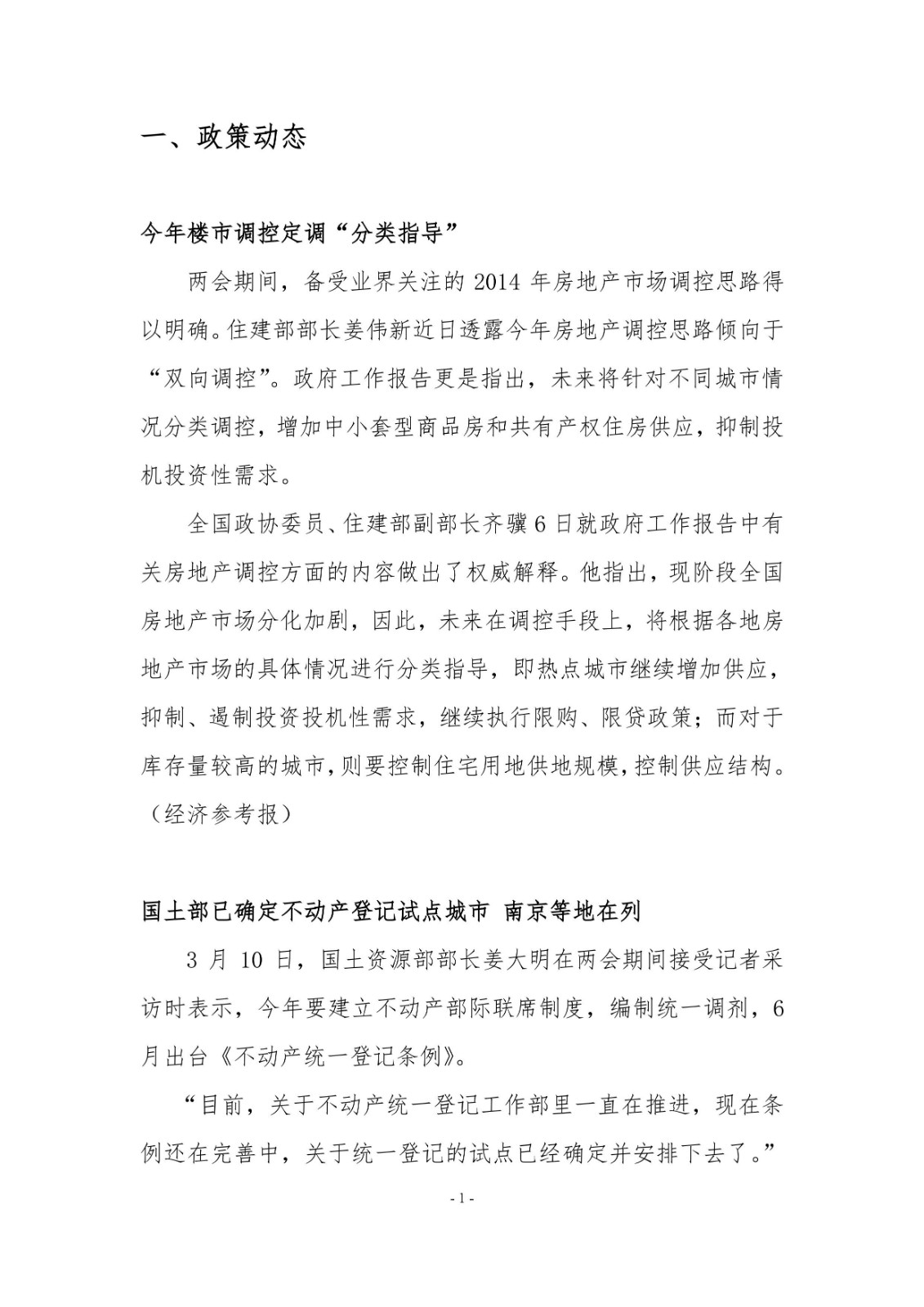 一、政策动态

今年楼市调控定调“分类指导”

两会期间，备受业界关注的 2014 年房地产市场调控思路得以明确。住建部部长姜伟新近日透露今年房地产调控思路倾向于“双向调控”。政府工作报告更是指出，未来将针对不同城市情况分类调控，增加中小套型商品房和共有产权住房供应，抑制投机投资性需求。

全国政协委员、住建部副部长齐骥 6 日就政府工作报告中有关房地产调控方面的内容做出了权威解释。他指出，现阶段全国房地产市场分化加剧，因此，未来在调控手段上，将根据各地房地产市场的具体情况进行分类指导，即热点城市继续增加供应，抑制、遏制投资投机性需求，继续执行限购、限贷政策；而对于库存量较高的城市，则要控制住宅用地供地规模，控制供应结构。（经济参考报）

国土部已确定不动产登记试点城市 南京等地在列

3 月 10 日，国土资源部部长姜大明在两会期间接受记者采访时表示，今年要建立不动产部际联席制度，编制统一调剂，6 月出台《不动产统一登记条例》。

“目前，关于不动产统一登记工作部里一直在推进，现在条例还在完善中，关于统一登记的试点已经确定并安排下去了。”

- 1 -